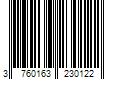 3 760163 230122